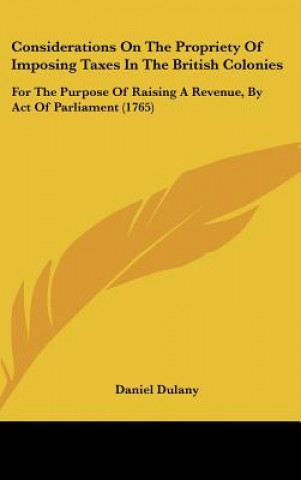 Considerations On The Propriety Of Imposing Taxes In The British Colonies

For The Purpose Of Raising A Revenue, By Act Of Parliament (1765)

Daniel Dulany